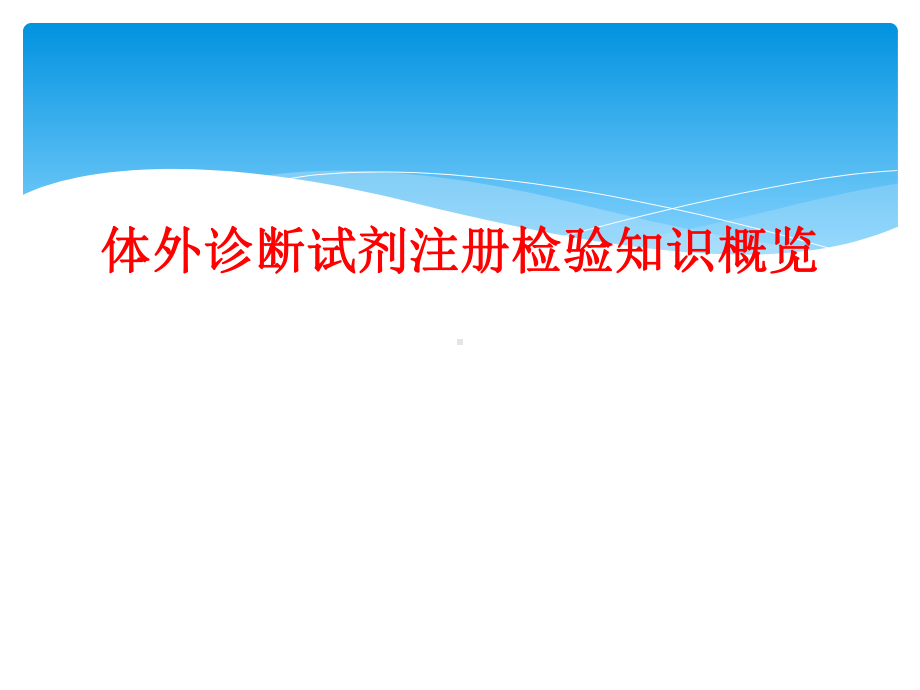 体外诊断试剂注册检验知识概览